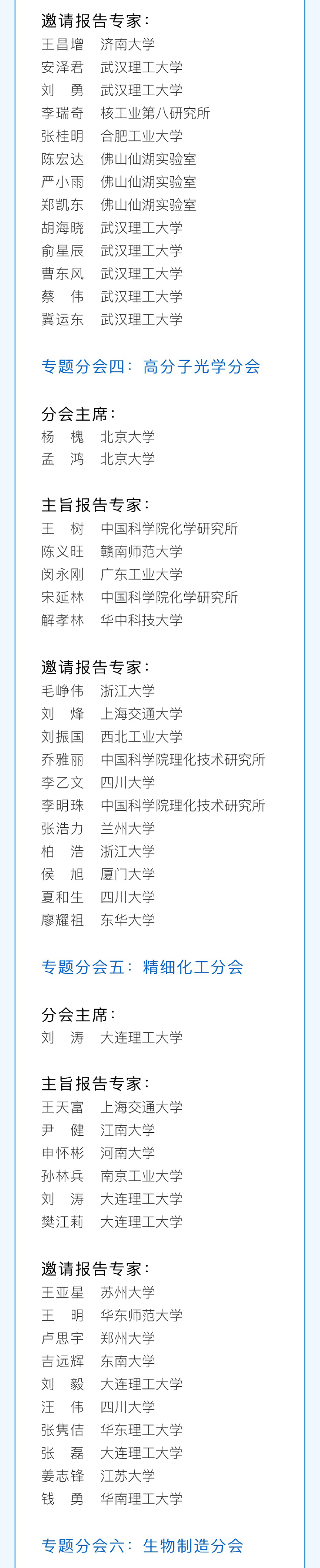 邀请报告专家：
王昌增　济南大学
安泽君　武汉理工大学
刘　勇　武汉理工大学
李瑞奇　核工业第八研究所
张桂明　合肥工业大学
陈宏达　佛山仙湖实验室
严小雨　佛山仙湖实验室
郑凯东　佛山仙湖实验室
胡海晓　武汉理工大学
俞星辰　武汉理工大学
曹东风　武汉理工大学
蔡　伟　武汉理工大学
冀运东　武汉理工大学

专题分会四：高分子光学分会

分会主席：
杨　槐　北京大学
孟　鸿　北京大学

主旨报告专家：
王　树　中国科学院化学研究所
陈义旺　赣南师范大学
闵永刚　广东工业大学
宋延林　中国科学院化学研究所
解孝林　华中科技大学

邀请报告专家：
毛峥伟　浙江大学
刘　烽　上海交通大学
刘振国　西北工业大学
乔雅丽　中国科学院理化技术研究所
李乙文　四川大学
李明珠　中国科学院理化技术研究所
张浩力　兰州大学
柏　浩　浙江大学
侯　旭　厦门大学
夏和生　四川大学
廖耀祖　东华大学

专题分会五：精细化工分会

分会主席：
刘　涛　大连理工大学

主旨报告专家：
王天富　上海交通大学
尹　健　江南大学
申怀彬　河南大学
孙林兵　南京工业大学
刘　涛　大连理工大学
樊江莉　大连理工大学

邀请报告专家：
王亚星　苏州大学
王　明　华东师范大学
卢思宇　郑州大学
吉远辉　东南大学
刘　毅　大连理工大学
汪　伟　四川大学
张隽佶　华东理工大学
张　磊　大连理工大学
姜志锋　江苏大学
钱　勇　华南理工大学

专题分会六：生物制造分会